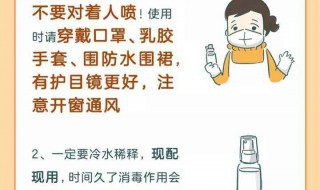 不要对着人喷！使用时请穿戴口罩、乳胶手套、围防水围裙，有护目镜更好，注意开窗通风

2、一定要冷水稀释，现配现用，时间久了消毒作用会